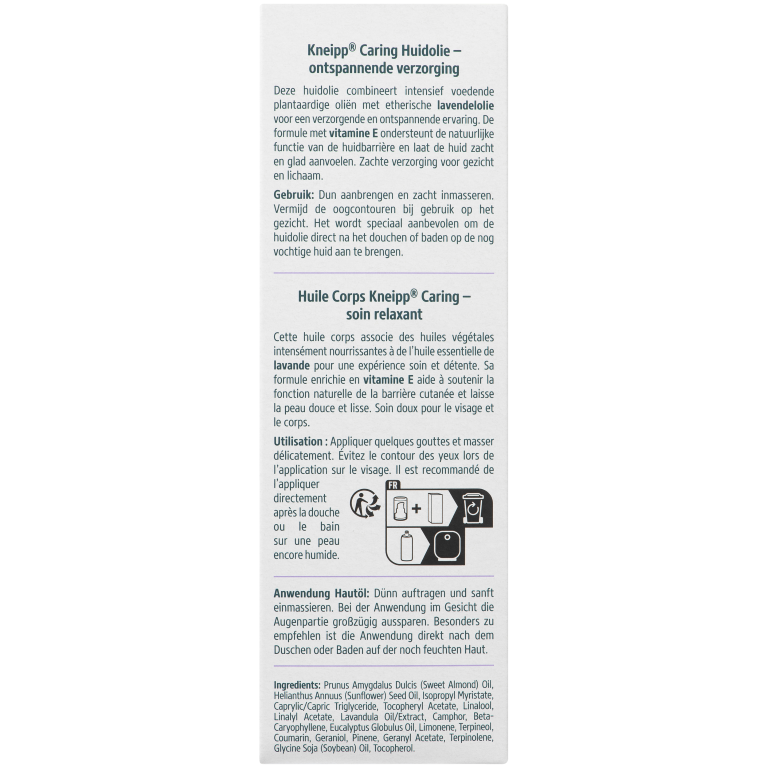 Kneipp® Caring Huidolie – ontspannende verzorging

Deze huidolie combineert intensief voedende plantaardige oliën met etherische lavendelolie voor een verzorgende en ontspannende ervaring. De formule met vitamine E ondersteunt de natuurlijke functie van de huidbarrière en laat de huid zacht en glad aanvoelen. Zachte verzorging voor gezicht en lichaam.

Gebruik: Dun aanbrengen en zacht inmasseren. Vermijd de oogcontouren bij gebruik op het gezicht. Het wordt speciaal aanbevolen om de huidolie direct na het douchen of baden op de nog vochtige huid aan te brengen.

Huile Corps Kneipp® Caring – soin relaxant

Cette huile corps associe des huiles végétales intensément nourrissantes à de l'huile essentielle de lavande pour une expérience soin et détente. Sa formule enrichie en vitamine E aide à soutenir la fonction naturelle de la barrière cutanée et laisse la peau douce et lisse. Soin doux pour le visage et le corps.

Utilisation : Appliquer quelques gouttes et masser délicatement. Évitez le contour des yeux lors de l'application sur le visage. Il est recommandé de l'appliquer directement après la douche ou le bain sur une peau encore humide.

FR

Anwendung Hautöl: Dünn auftragen und sanft einmassieren. Bei der Anwendung im Gesicht die Augenpartie großzügig aussparen. Besonders zu empfehlen ist die Anwendung direkt nach dem Duschen oder Baden auf der noch feuchten Haut.

Ingredients: Prunus Amygdalus Dulcis (Sweet Almond) Oil, Helianthus Annuus (Sunflower) Seed Oil, Isopropyl Myristate, Caprylic/Capric Triglyceride, Tocopheryl Acetate, Linalool, Linalyl Acetate, Lavandula Oil/Extract, Camphor, Beta-Caryophyllene, Eucalyptus Globulus Oil, Limonene, Terpineol, Coumarin, Geraniol, Pinene, Geranyl Acetate, Terpinolene, Glycine Soja (Soybean) Oil, Tocopherol.